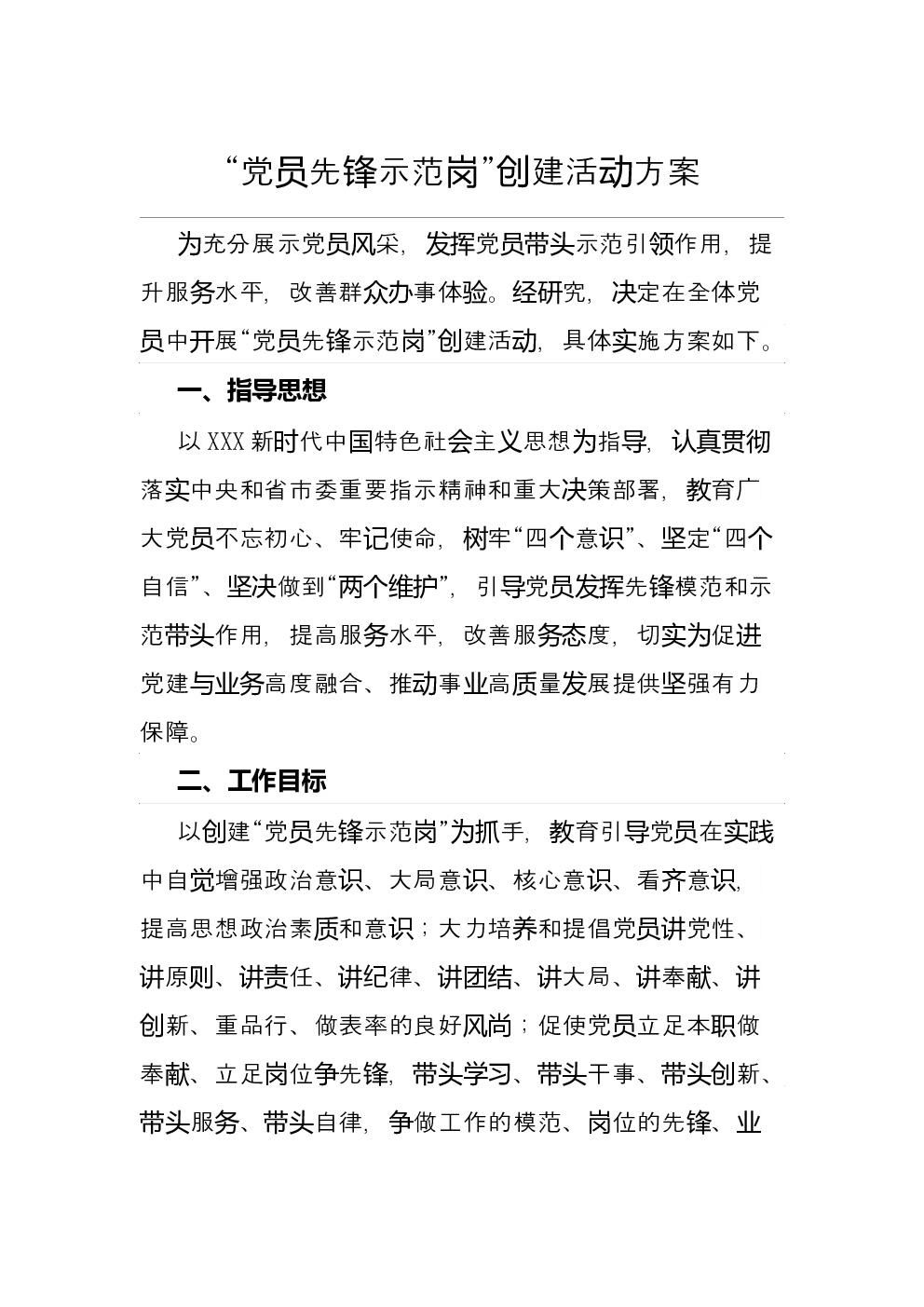 “党员先锋示范岗”创建活动方案

为充分展示党员风采，发挥党员带头示范引领作用，提升服务水平，改善群众办事体验。经研究，决定在全体党员中开展“党员先锋示范岗”创建活动，具体实施方案如下。

一、指导思想

以XXX新时代中国特色社会主义思想为指导，认真贯彻落实中央和省市委重要指示精神和重大决策部署，教育广大党员不忘初心、牢记使命，树牢“四个意识”、坚定“四个自信”、坚决做到“两个维护”，引导党员发挥先锋模范和示范带头作用，提高服务水平，改善服务态度，切实为促进党建与业务高度融合、推动事业高质量发展提供坚强有力保障。

二、工作目标

以创建“党员先锋示范岗”为抓手，教育引导党员在实践中自觉增强政治意识、大局意识、核心意识、看齐意识，提高思想政治素质和意识；大力培养和提倡党员讲党性、讲原则、讲责任、讲纪律、讲团结、讲大局、讲奉献、讲创新、重品行、做表率的良好风尚；促使党员立足本职做奉献、立足岗位争先锋，带头学习、带头干事、带头创新、带头服务、带头自律，争做工作的模范、岗位的先锋、业